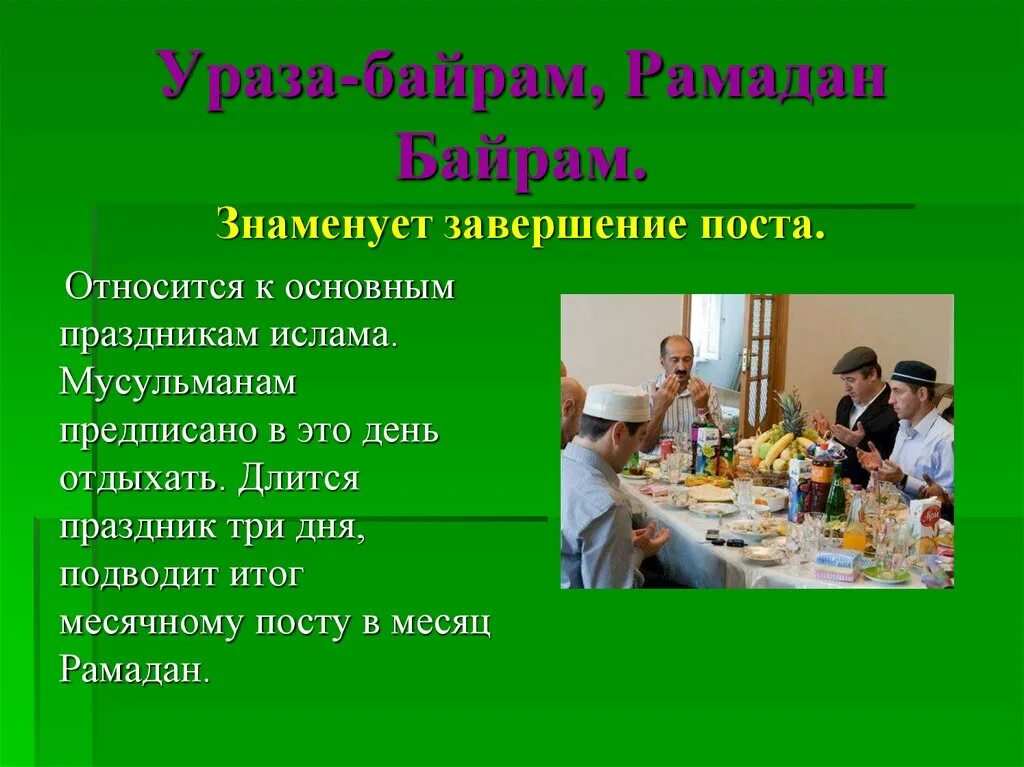 Ураза-байрам, Рамадан Байрам.

Знаменует завершение поста.

Относится к основным праздникам ислама. Мусульманам предписано в это день отдыхать. Длится праздник три дня, подводит итог месячному посту в месяц Рамадан.